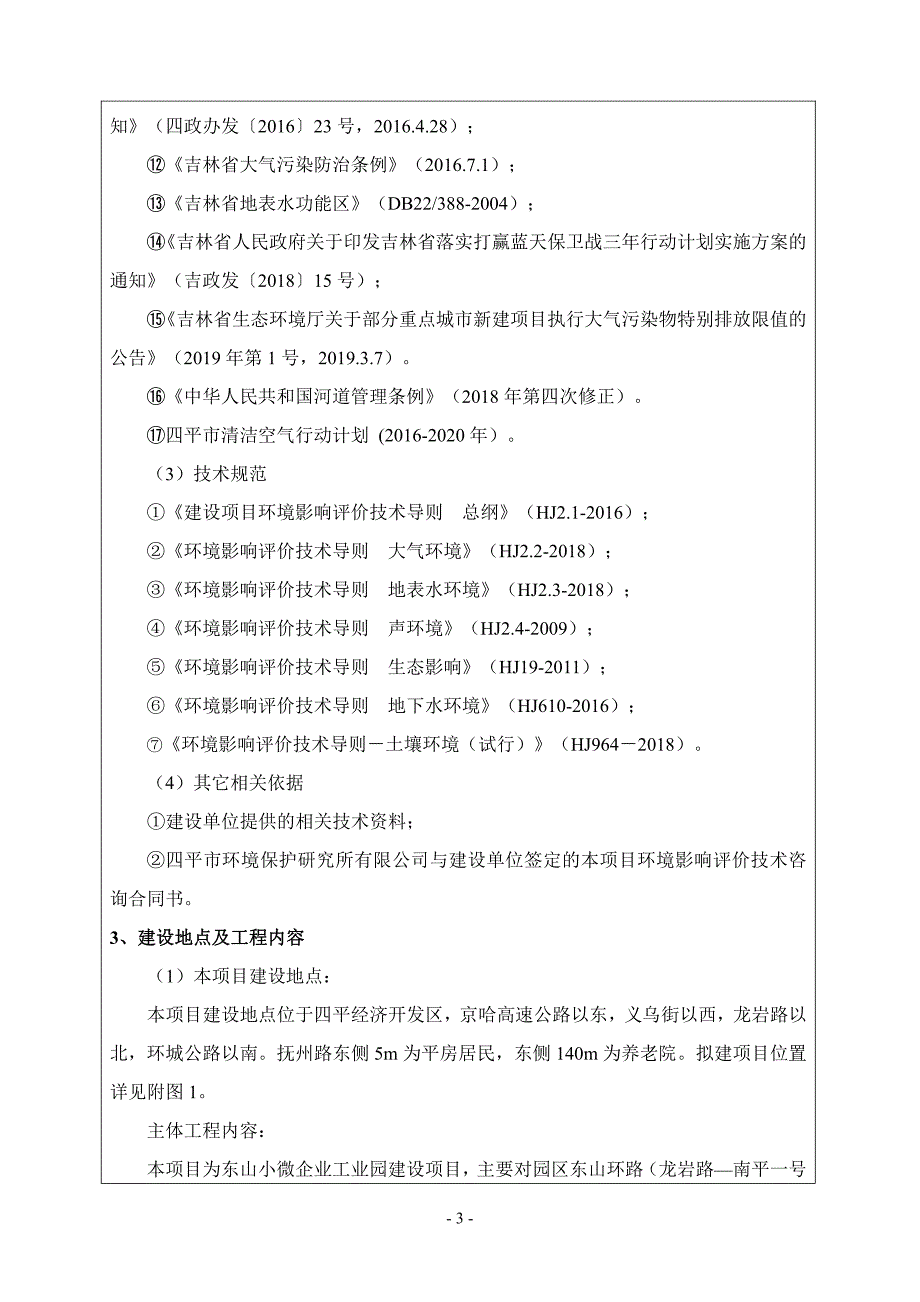 知》（四政办发〔2016〕23 号，2016.4.28）；

⑫《吉林省大气污染防治条例》（2016.7.1）；

⑬《吉林省地表水功能区》（DB22/388-2004）；

⑭《吉林省人民政府关于印发吉林省落实打赢蓝天保卫战三年行动计划实施方案的通知》（吉政发〔2018〕15 号）；

⑮《吉林省生态环境厅关于部分重点城市新建项目执行大气污染物特别排放限值的公告》（2019 年第 1 号，2019.3.7）。

⑯《中华人民共和国河道管理条例》（2018 年第四次修正）。

⑰四平市清洁空气行动计划 (2016-2020 年）。

（3）技术规范

①《建设项目环境影响评价技术导则　总纲》（HJ2.1-2016）；

②《环境影响评价技术导则　大气环境》（HJ2.2-2018）；

③《环境影响评价技术导则　地表水环境》（HJ2.3-2018）；

④《环境影响评价技术导则　声环境》（HJ2.4-2009）；

⑤《环境影响评价技术导则　生态影响》（HJ19-2011）；

⑥《环境影响评价技术导则　地下水环境》（HJ610-2016）；

⑦《环境影响评价技术导则－土壤环境（试行）》（HJ964－2018）。

（4）其它相关依据

①建设单位提供的相关技术资料；

②四平市环境保护研究所有限公司与建设单位签定的本项目环境影响评价技术咨询合同书。

3、建设地点及工程内容

（1）本项目建设地点：

本项目建设地点位于四平经济开发区，京哈高速公路以东，义乌街以西，龙岩路以北，环城公路以南。抚州路东侧 5m 为平房居民，东侧 140m 为养老院。拟建项目位置详见附图 1。

主体工程内容：

本项目为东山小微企业工业园建设项目，主要对园区东山环路（龙岩路—南平一号

- 3 -